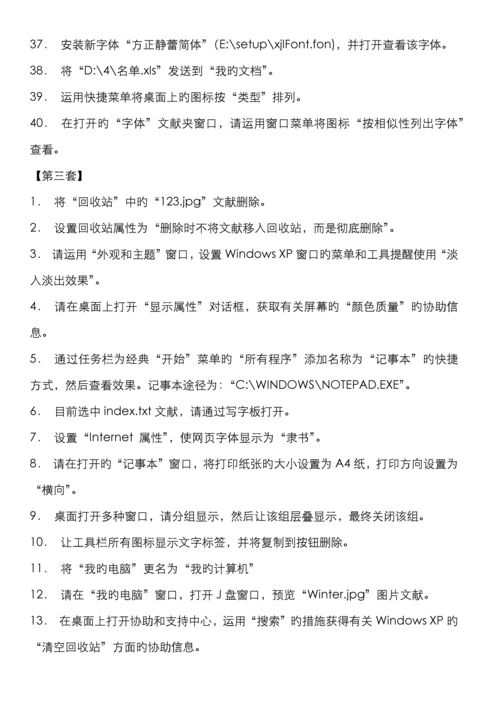 37． 安装新字体“方正静蕾简体”(E:\setup\xjlFont.fon)，并打开查看该字体。

38． 将“D:\4\名单.xls”发送到“我的文档”。

39． 运用快捷菜单将桌面上的图标按“类型”排列。

40． 在打开的“字体”文献夹窗口，请运用窗口菜单将图标“按相似性列出字体”查看。

【第三套】

1． 将“回收站”中的“123.jpg”文献删除。

2． 设置回收站属性为“删除时不将文献移入回收站，而是彻底删除”。

3． 请运用“外观和主题”窗口，设置 Windows XP 窗口的菜单和工具提醒使用“淡入淡出效果”。

4． 请在桌面上打开“显示属性”对话框，获取有关屏幕的“颜色质量”的协助信息。

5． 通过任务栏为经典“开始”菜单的“所有程序”添加名称为“记事本”的快捷方式，然后查看效果。记事本途径为：“C:\WINDOWS\NOTEPAD.EXE”。

6． 目前选中 index.txt 文献，请通过写字板打开。

7． 设置“Internet 属性”，使网页字体显示为“隶书”。

8． 请在打开的“记事本”窗口，将打印纸张的大小设置为 A4 纸，打印方向设置为“横向”。

9． 桌面打开多种窗口，请分组显示，然后让该组层叠显示，最终关闭该组。

10． 让工具栏所有图标显示文字标签，并将复制到按钮删除。

11． 将“我的电脑”更名为“我的计算机”

12． 请在“我的电脑”窗口，打开 J 盘窗口，预览“Winter.jpg”图片文献。

13． 在桌面上打开协助和支持中心，运用“搜索”的措施获得有关 Windows XP 的“清空回收站”方面的协助信息。